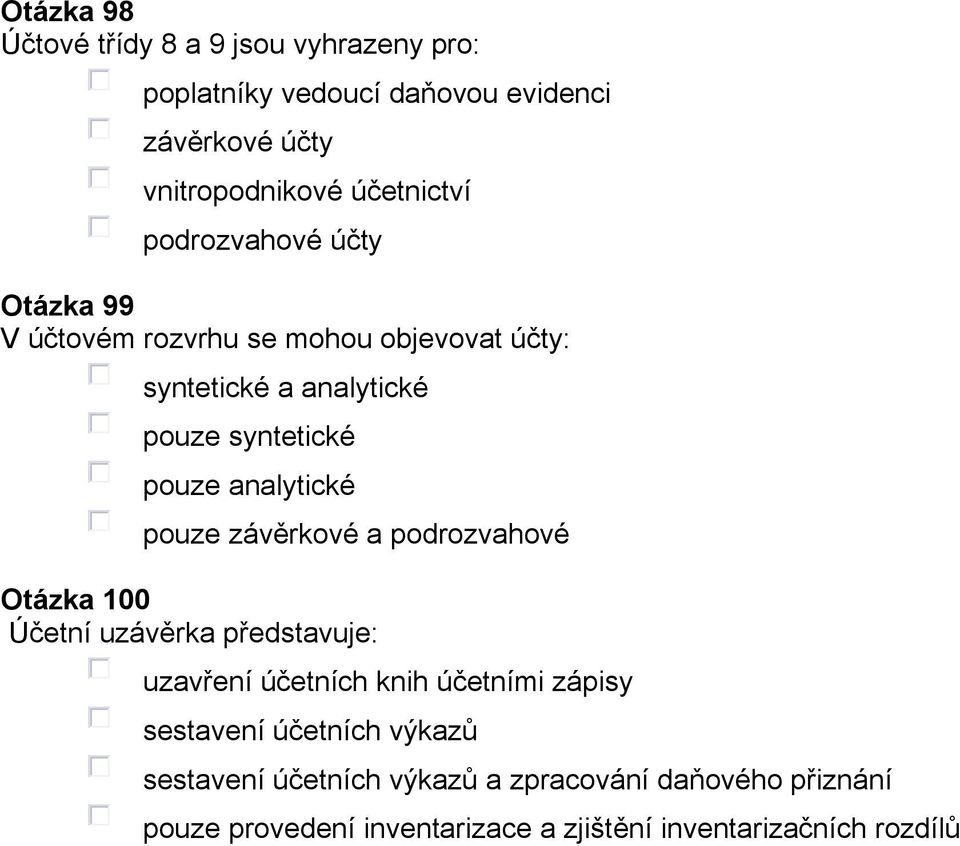 Otázka 98
Účtové třídy 8 a 9 jsou vyhrazeny pro:

poplatníky vedoucí daňovou evidenci

závěrkové účty

vnitropodnikové účetnictví

podrozvahové účty

Otázka 99
V účtovém rozvrhu se mohou objevovat účty:

syntetické a analytické

pouze syntetické

pouze analytické

pouze závěrkové a podrozvahové

Otázka 100
Účetní uzávěrka představuje:

uzavření účetních knih účetními zápisy

sestavení účetních výkazů

sestavení účetních výkazů a zpracování daňového přiznání

pouze provedení inventarizace a zjištění inventarizačních rozdílů